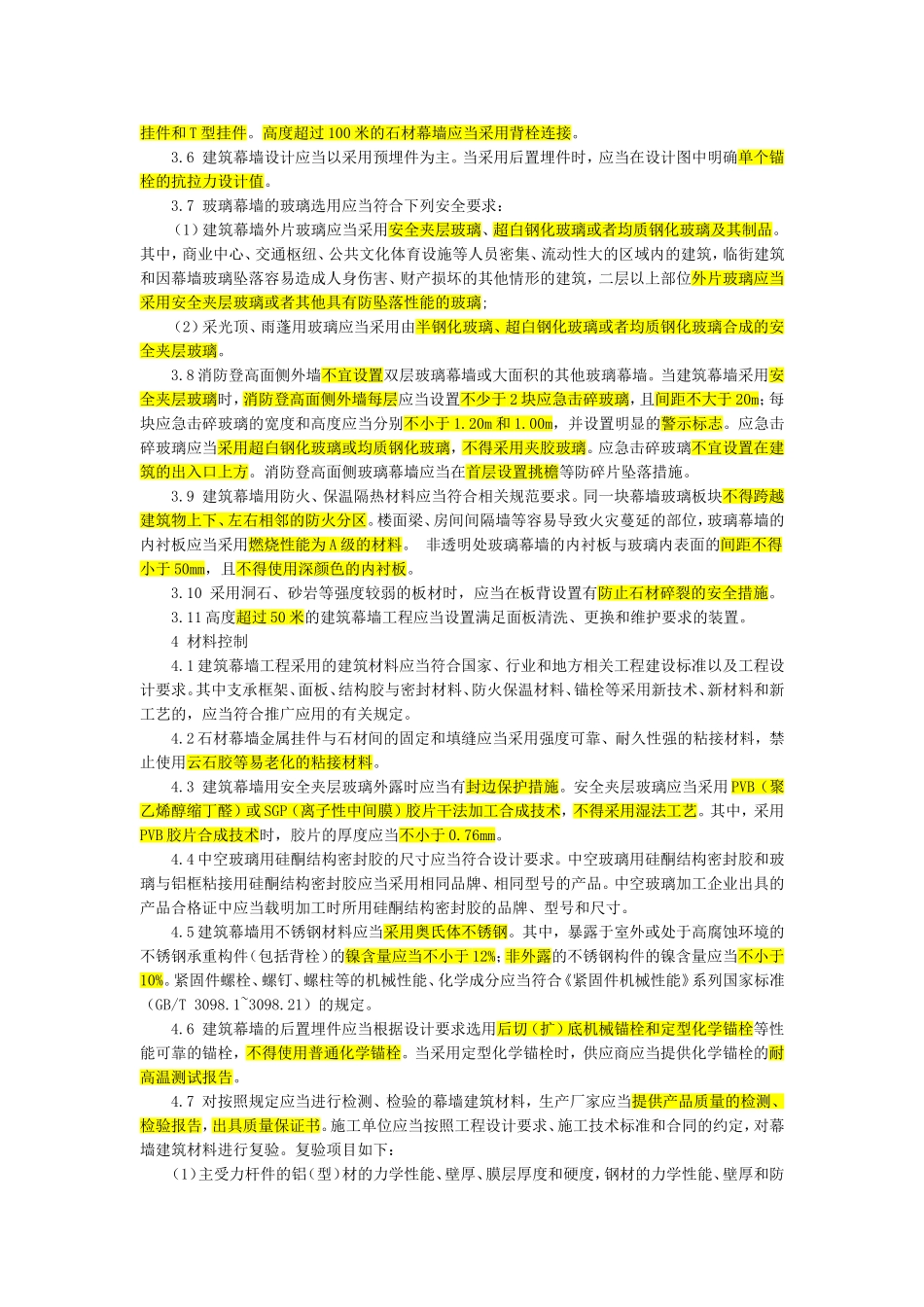 挂件和T型挂件。高度超过100米的石材幕墙应当采用背栓连接。

3.6 建筑幕墙设计应当以采用预埋件为主。当采用后置埋件时，应当在设计图中明确单个锚栓的抗拉力设计值。

3.7 玻璃幕墙的玻璃选用应当符合下列安全要求：

（1）建筑幕墙外片玻璃应当采用安全夹层玻璃、超白钢化玻璃或者均质钢化玻璃及其制品。其中，商业中心、交通枢纽、公共文化体育设施等人员密集、流动性大的区域内的建筑，临街建筑和因幕墙玻璃坠落容易造成人身伤害、财产损坏的其他情形的建筑，二层以上部位外片玻璃应当采用安全夹层玻璃或者其他具有防坠落性能的玻璃；

（2）采光顶、雨蓬用玻璃应当采用由半钢化玻璃、超白钢化玻璃或者均质钢化玻璃合成的安全夹层玻璃。

3.8消防登高面侧外墙不宜设置双层玻璃幕墙或大面积的其他玻璃幕墙。当建筑幕墙采用安全夹层玻璃时，消防登高面侧外墙每层应当设置不少于2块应急击碎玻璃，且间距不大于20m；每块应急击碎玻璃的宽度和高度应当分别不小于1.20m和1.00m，并设置明显的警示标志。应急击碎玻璃应当采用超白钢化玻璃或均质钢化玻璃，不得采用夹胶玻璃。应急击碎玻璃不宜设置在建筑的出入口上方。消防登高面侧玻璃幕墙应当在首层设置挑檐等防碎片坠落措施。

3.9 建筑幕墙用防火、保温隔热材料应当符合相关规范要求。同一块幕墙玻璃板块不得跨越建筑物上下、左右相邻的防火分区。楼面梁、房间间隔墙等容易导致火灾蔓延的部位，玻璃幕墙的内衬板应当采用燃烧性能为A级的材料。 非透明处玻璃幕墙的内衬板与玻璃内表面的间距不得小于50mm，且不得使用深颜色的内衬板。

3.10 采用洞石、砂岩等强度较弱的板材时，应当在板背设置有防止石材碎裂的安全措施。

3.11高度超过50米的建筑幕墙工程应当设置满足面板清洗、更换和维护要求的装置。

4 材料控制

4.1建筑幕墙工程采用的建筑材料应当符合国家、行业和地方相关工程建设标准以及工程设计要求。其中支承框架、面板、结构胶与密封材料、防火保温材料、锚栓等采用新技术、新材料和新工艺的，应当符合推广应用的有关规定。

4.2石材幕墙金属挂件与石材间的固定和填缝应当采用强度可靠、耐久性强的粘接材料，禁止使用云石胶等易老化的粘接材料。

4.3 建筑幕墙用安全夹层玻璃外露时应当有封边保护措施。安全夹层玻璃应当采用PVB（聚乙烯醇缩丁醛）或SGP（离子性中间膜）胶片干法加工合成技术，不得采用湿法工艺。其中，采用PVB胶片合成技术时，胶片的厚度应当不小于0.76mm。

4.4中空玻璃用硅酮结构密封胶的尺寸应当符合设计要求。中空玻璃用硅酮结构密封胶和玻璃与铝框粘接用硅酮结构密封胶应当采用相同品牌、相同型号的产品。中空玻璃加工企业出具的产品合格证中应当载明加工时所用硅酮结构密封胶的品牌、型号和尺寸。

4.5建筑幕墙用不锈钢材料应当采用奥氏体不锈钢。其中，暴露于室外或处于高腐蚀环境的不锈钢承重构件（包括背栓）的镍含量应当不小于12%；非外露的不锈钢构件的镍含量应当不小于10%。紧固件螺栓、螺钉、螺柱等的机械性能、化学成分应当符合《紧固件机械性能》系列国家标准（GB/T 3098.1~3098.21）的规定。

4.6 建筑幕墙的后置埋件应当根据设计要求选用后切（扩）底机械锚栓和定型化学锚栓等性能可靠的锚栓，不得使用普通化学锚栓。当采用定型化学锚栓时，供应商应当提供化学锚栓的耐高温测试报告。

4.7 对按照规定应当进行检测、检验的幕墙建筑材料，生产厂家应当提供产品质量的检测、检验报告，出具质量保证书。施工单位应当按照工程设计要求、施工技术标准和合同的约定，对幕墙建筑材料进行复验。复验项目如下：

（1）主受力杆件的铝（型）材的力学性能、壁厚、膜层厚度和硬度，钢材的力学性能、壁厚和防